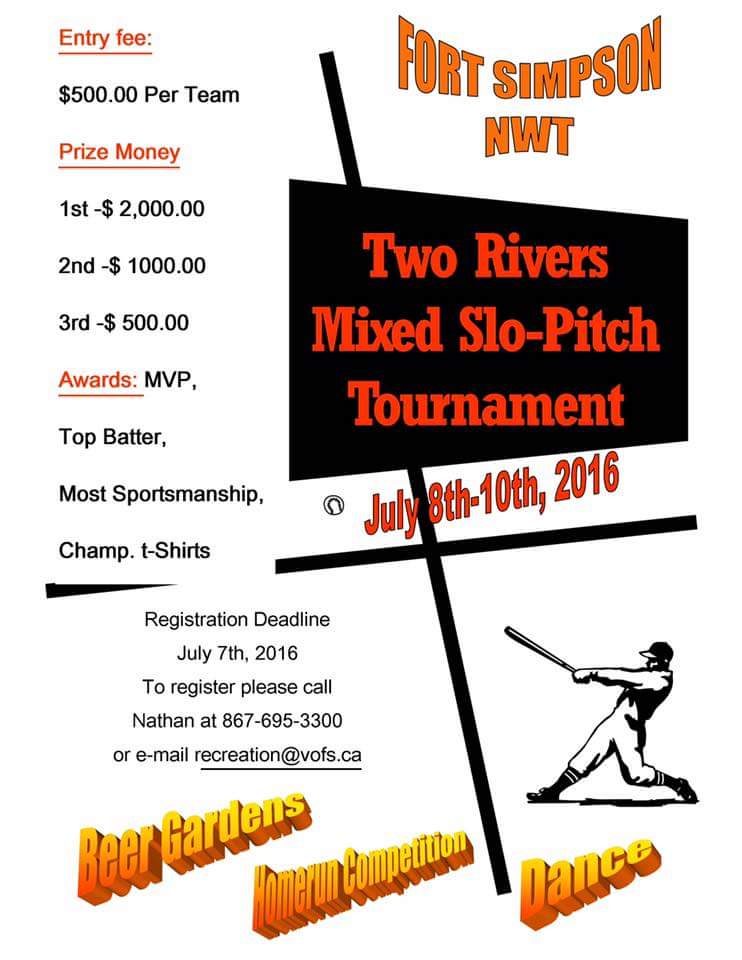 Entry fee:

$500.00 Per Team

Prize Money

1st -$ 2,000.00

2nd -$ 1000.00

3rd -$ 500.00

Awards: MVP,

Top Batter,

Most Sportsmanship,

Champ. t-Shirts

FORT SIMPSON NWT

Two Rivers Mixed Slo-Pitch Tournament

July 8th-10th, 2016

Registration Deadline
July 7th, 2016
To register please call
Nathan at 867-695-3300
or e-mail recreation@vofs.ca

Beer Gardens

Homerun Competition

Dance